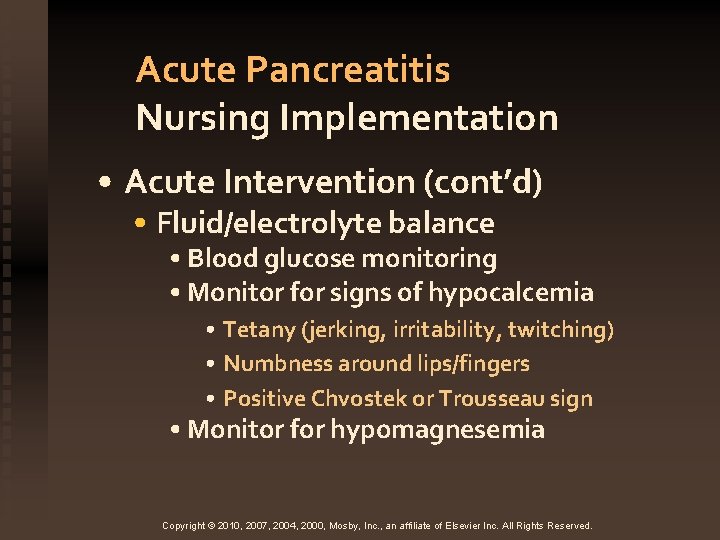 Acute Pancreatitis
Nursing Implementation

• Acute Intervention (cont'd)
• Fluid/electrolyte balance
• Blood glucose monitoring
• Monitor for signs of hypocalcemia
• Tetany (jerking, irritability, twitching)
• Numbness around lips/fingers
• Positive Chvostek or Trousseau sign
• Monitor for hypomagnesemia

Copyright © 2010, 2007, 2004, 2000, Mosby, Inc., an affiliate of Elsevier Inc. All Rights Reserved.